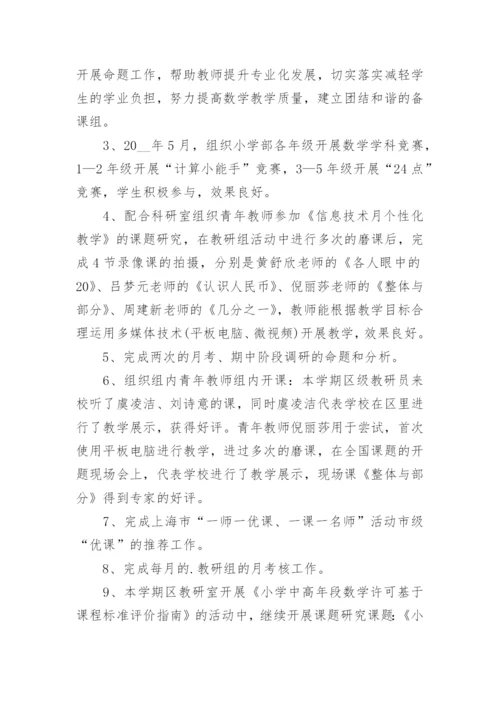 开展命题工作，帮助教师提升专业化发展，切实落实减轻学生的学业负担，努力提高数学教学质量，建立团结和谐的备课组。

3、20__年5月，组织小学部各年级开展数学学科竞赛，1—2年级开展“计算小能手”竞赛，3—5年级开展“24点”竞赛，学生积极参与，效果良好。

4、配合科研室组织青年教师参加《信息技术月个性化教学》的课题研究，在教研组活动中进行多次的磨课后，完成4节录像课的拍摄，分别是黄舒欣老师的《各人眼中的20》、吕梦元老师的《认识人民币》、倪丽莎老师的《整体与部分》、周建新老师的《几分之一》，教师能根据教学目标合理运用多媒体技术(平板电脑、微视频)开展教学，效果良好。

5、完成两次的月考、期中阶段调研的命题和分析。

6、组织组内青年教师组内开课：本学期区级教研员来校听了虞凌洁、刘诗意的课，同时虞凌洁代表学校在区里进行了教学展示，获得好评。青年教师倪丽莎用于尝试，首次使用平板电脑进行教学，进过多次的磨课，在全国课题的开题现场会上，代表学校进行了教学展示，现场课《整体与部分》得到专家的好评。

7、完成上海市“一师一优课、一课一名师”活动市级“优课”的推荐工作。

8、完成每月的.教研组的月考核工作。

9、本学期区教研室开展《小学中高年段数学许可基于课程标准评价指南》的活动中，继续开展课题研究课题:《小